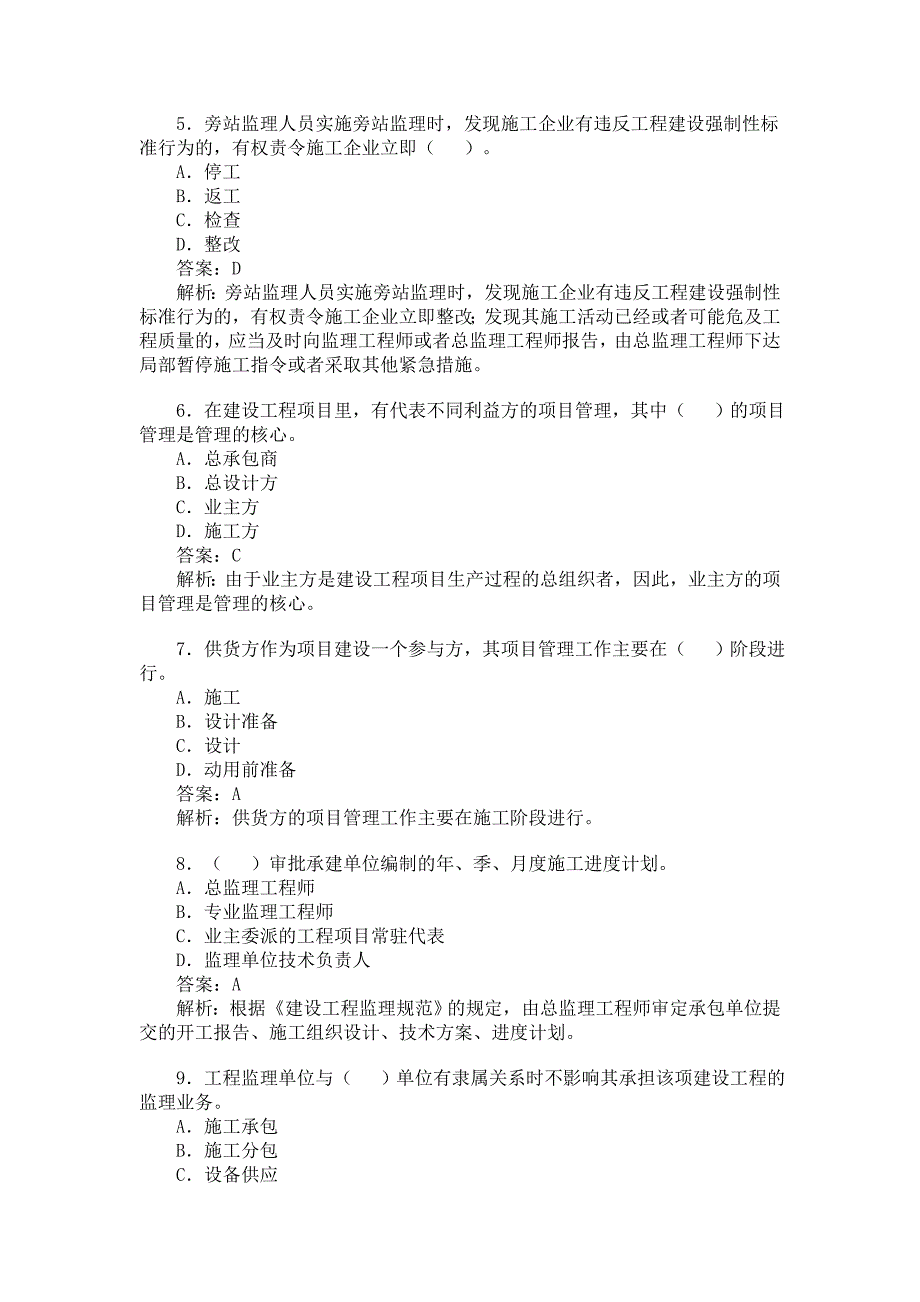 5．旁站监理人员实施旁站监理时，发现施工企业有违反工程建设强制性标准行为的，有权责令施工企业立即（　）。
A．停工
B．返工
C．检查
D．整改
答案：D
解析：旁站监理人员实施旁站监理时，发现施工企业有违反工程建设强制性标准行为的，有权责令施工企业立即整改；发现其施工活动已经或者可能危及工程质量的，应当及时向监理工程师或者总监理工程师报告，由总监理工程师下达局部暂停施工指令或者采取其他紧急措施。

6．在建设工程项目里，有代表不同利益方的项目管理，其中（　）的项目管理是管理的核心。
A．总承包商
B．总设计方
C．业主方
D．施工方
答案：C
解析：由于业主方是建设工程项目生产过程的总组织者，因此，业主方的项目管理是管理的核心。

7．供货方作为项目建设一个参与方，其项目管理工作主要在（　）阶段进行。
A．施工
B．设计准备
C．设计
D．动用前准备
答案：A
解析：供货方的项目管理工作主要在施工阶段进行。

8．（　）审批承建单位编制的年、季、月度施工进度计划。
A．总监理工程师
B．专业监理工程师
C．业主委派的工程项目常驻代表
D．监理单位技术负责人
答案：A
解析：根据《建设工程监理规范》的规定，由总监理工程师审定承包单位提交的开工报告、施工组织设计、技术方案、进度计划。

9．工程监理单位与（　）单位有隶属关系时不影响其承担该项建设工程的监理业务。
A．施工承包
B．施工分包
C．设备供应